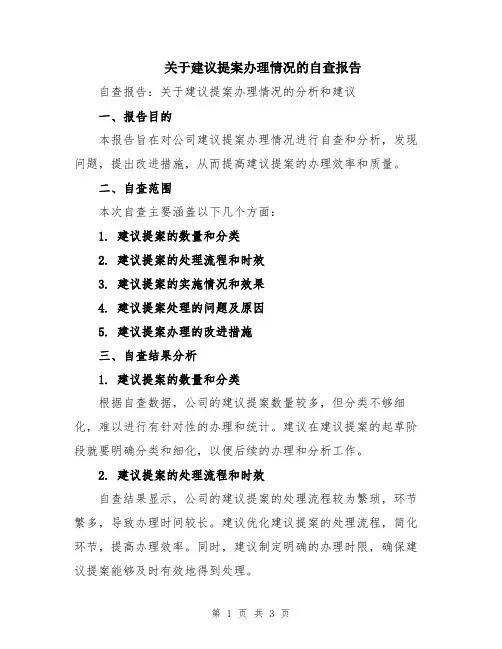 关于建议提案办理情况的自查报告

自查报告：关于建议提案办理情况的分析和建议

一、报告目的

本报告旨在对公司建议提案办理情况进行自查和分析，发现问题，提出改进措施，从而提高建议提案的办理效率和质量。

二、自查范围

本次自查主要涵盖以下几个方面：

1. 建议提案的数量和分类

2. 建议提案的处理流程和时效

3. 建议提案的实施情况和效果

4. 建议提案处理的问题及原因

5. 建议提案办理的改进措施

三、自查结果分析

1. 建议提案的数量和分类

根据自查数据，公司的建议提案数量较多，但分类不够细化，难以进行有针对性的办理和统计。建议在建议提案的起草阶段就要明确分类和细化，以便后续的办理和分析工作。

2. 建议提案的处理流程和时效

自查结果显示，公司的建议提案的处理流程较为繁琐，环节繁多，导致办理时间较长。建议优化建议提案的处理流程，简化环节，提高办理效率。同时，建议制定明确的办理时限，确保建议提案能够及时有效地得到处理。

第 1 页 共 3 页